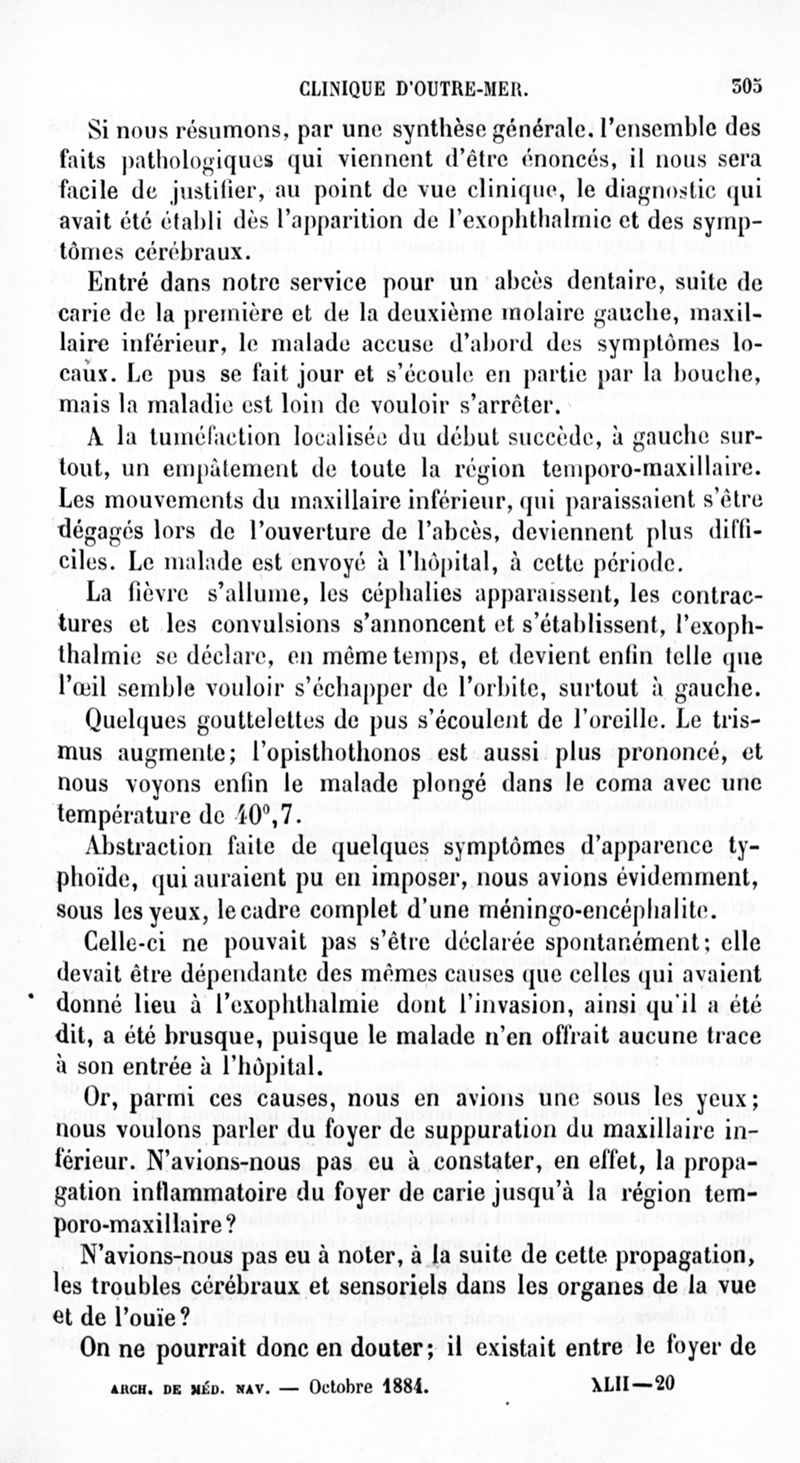 CLINIQUE D'OUTRE-MER. 305

Si nous résumons, par une synthèse générale, l'ensemble des faits pathologiques qui viennent d'être énoncés, il nous sera facile de justifier, au point de vue clinique, le diagnostic qui avait été établi dès l'apparition de l'exophthalmie et des symptômes cérébraux.

Entré dans notre service pour un abcès dentaire, suite de carie de la première et de la deuxième molaire gauche, maxillaire inférieur, le malade accuse d'abord des symptômes locaux. Le pus se fait jour et s'écoule en partie par la bouche, mais la maladie est loin de vouloir s'arrêter.

A la tuméfaction localisée du début succède, à gauche surtout, un empâtement de toute la région temporo-maxillaire. Les mouvements du maxillaire inférieur, qui paraissaient s'être dégagés lors de l'ouverture de l'abcès, deviennent plus difficiles. Le malade est envoyé à l'hôpital, à cette période.

La fièvre s'allume, les céphalies apparaissent, les contractures et les convulsions s'annoncent et s'établissent, l'exophthalmie se déclare, en même temps, et devient enfin telle que l'œil semble vouloir s'échapper de l'orbite, surtout à gauche. Quelques gouttelettes de pus s'écoulent de l'oreille. Le trismus augmente; l'opisthothonos est aussi plus prononcé, et nous voyons enfin le malade plongé dans le coma avec une température de 40°,7.

Abstraction faite de quelques symptômes d'apparence typhoïde, qui auraient pu en imposer, nous avions évidemment, sous les yeux, le cadre complet d'une méningo-encéphalite.

Celle-ci ne pouvait pas s'être déclarée spontanément; elle devait être dépendante des mêmes causes que celles qui avaient donné lieu à l'exophthalmie dont l'invasion, ainsi qu'il a été dit, a été brusque, puisque le malade n'en offrait aucune trace à son entrée à l'hôpital.

Or, parmi ces causes, nous en avions une sous les yeux; nous voulons parler du foyer de suppuration du maxillaire inférieur. N'avions-nous pas eu à constater, en effet, la propagation inflammatoire du foyer de carie jusqu'à la région temporo-maxillaire?

N'avions-nous pas eu à noter, à la suite de cette propagation, les troubles cérébraux et sensoriels dans les organes de la vue et de l'ouïe?

On ne pourrait donc en douter; il existait entre le foyer de

ARCH. DE MÉD. NAV. — Octobre 1884. XLII—20